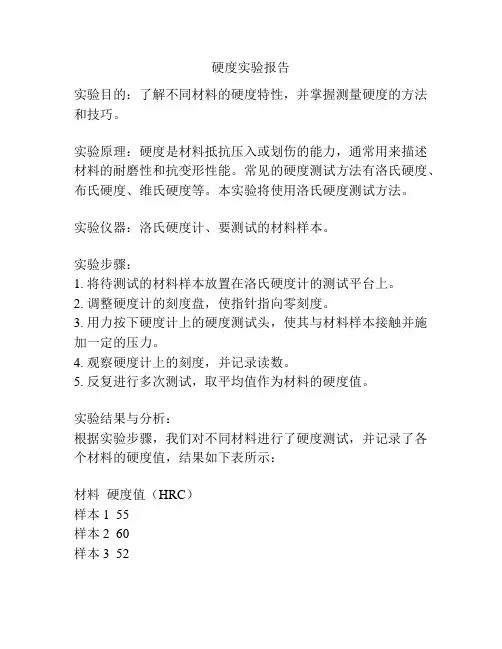 硬度实验报告

实验目的：了解不同材料的硬度特性，并掌握测量硬度的方法和技巧。

实验原理：硬度是材料抵抗压入或划伤的能力，通常用来描述材料的耐磨性和抗变形性能。常见的硬度测试方法有洛氏硬度、布氏硬度、维氏硬度等。本实验将使用洛氏硬度测试方法。

实验仪器：洛氏硬度计、要测试的材料样本。

实验步骤：
1. 将待测试的材料样本放置在洛氏硬度计的测试平台上。
2. 调整硬度计的刻度盘，使指针指向零刻度。
3. 用力按下硬度计上的硬度测试头，使其与材料样本接触并施加一定的压力。
4. 观察硬度计上的刻度，并记录读数。
5. 反复进行多次测试，取平均值作为材料的硬度值。

实验结果与分析：
根据实验步骤，我们对不同材料进行了硬度测试，并记录了各个材料的硬度值，结果如下表所示：

材料 硬度值（HRC）
样本 1 55
样本 2 60
样本 3 52